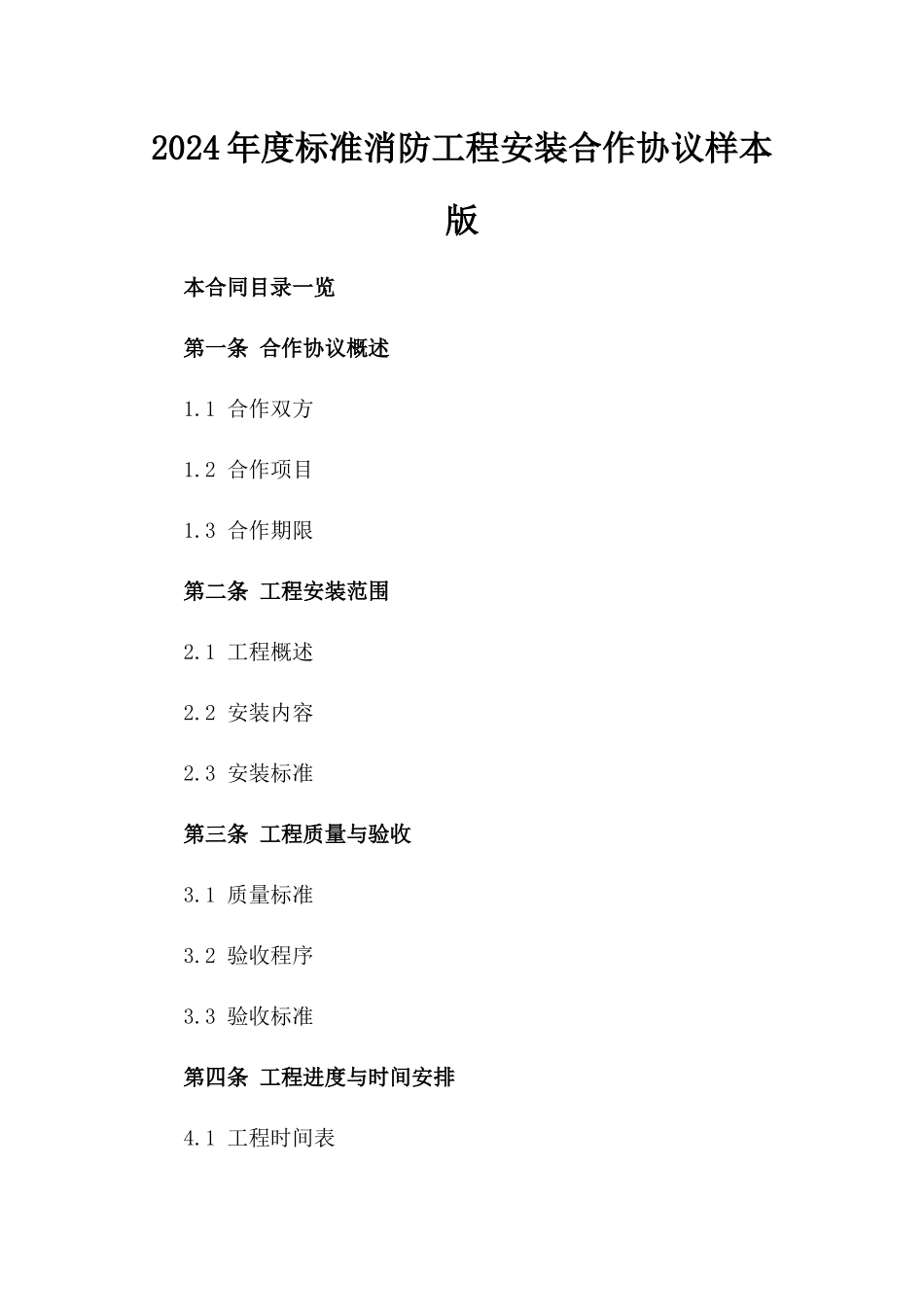 2024年度标准消防工程安装合作协议样本版

本合同目录一览

第一条 合作协议概述

1.1 合作双方

1.2 合作项目

1.3 合作期限

第二条 工程安装范围

2.1 工程概述

2.2 安装内容

2.3 安装标准

第三条 工程质量与验收

3.1 质量标准

3.2 验收程序

3.3 验收标准

第四条 工程进度与时间安排

4.1 工程时间表